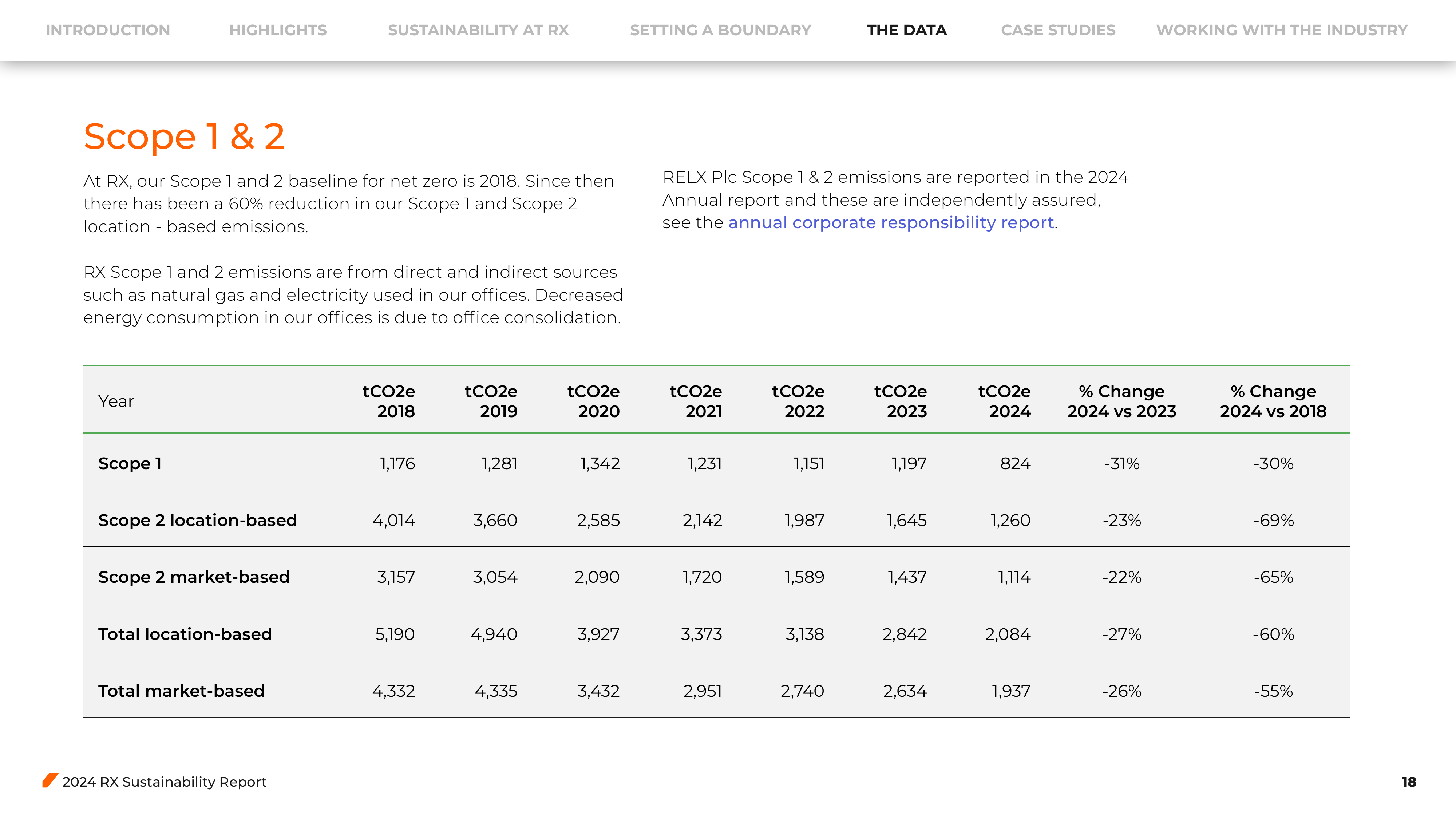 INTRODUCTION HIGHLIGHTS SUSTAINABILITY AT RX SETTING A BOUNDARY THE DATA CASE STUDIES WORKING WITH THE INDUSTRY

Scope 1 & 2

At RX, our Scope 1 and 2 baseline for net zero is 2018. Since then there has been a 60% reduction in our Scope 1 and Scope 2 location - based emissions.

RX Scope 1 and 2 emissions are from direct and indirect sources such as natural gas and electricity used in our offices. Decreased energy consumption in our offices is due to office consolidation.

RELX Plc Scope 1 & 2 emissions are reported in the 2024 Annual report and these are independently assured, see the annual corporate responsibility report.

| Year | tCO2e 2018 | tCO2e 2019 | tCO2e 2020 | tCO2e 2021 | tCO2e 2022 | tCO2e 2023 | tCO2e 2024 | % Change 2024 vs 2023 | % Change 2024 vs 2018 |
|---|---|---|---|---|---|---|---|---|---|
| Scope 1 | 1,176 | 1,281 | 1,342 | 1,231 | 1,151 | 1,197 | 824 | -31% | -30% |
| Scope 2 location-based | 4,014 | 3,660 | 2,585 | 2,142 | 1,987 | 1,645 | 1,260 | -23% | -69% |
| Scope 2 market-based | 3,157 | 3,054 | 2,090 | 1,720 | 1,589 | 1,437 | 1,114 | -22% | -65% |
| Total location-based | 5,190 | 4,940 | 3,927 | 3,373 | 3,138 | 2,842 | 2,084 | -27% | -60% |
| Total market-based | 4,332 | 4,335 | 3,432 | 2,951 | 2,740 | 2,634 | 1,937 | -26% | -55% |

2024 RX Sustainability Report 18